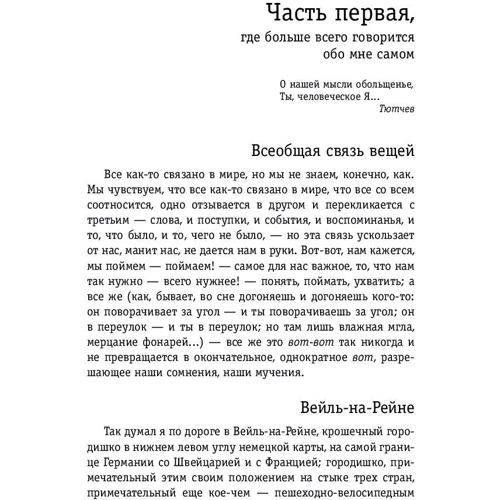 Часть первая,

где больше всего говорится обо мне самом

О нашей мысли обольщенье,
Ты, человеческое Я...
Тютчев

Всеобщая связь вещей

Все как-то связано в мире, но мы не знаем, конечно, как. Мы чувствуем, что все как-то связано в мире, что все со всем соотносится, одно отзывается в другом и перекликается с третьим — слова, и поступки, и события, и воспоминанья, и то, что было, и то, чего не было, — но эта связь ускользает от нас, манит нас, не дается нам в руки. Вот-вот, нам кажется, мы поймем — поймаем! — самое для нас важное, то, что нам так нужно — всего нужнее! — понять, поймать, ухватить; а все же (как, бывает, во сне догоняешь и догоняешь кого-то: он поворачивает за угол — и ты поворачиваешь за угол; он в переулок — и ты в переулок; но там лишь влажная мгла, мерцание фонарей...) — все же это вот-вот так никогда и не превращается в окончательное, однократное вот, разрешающее наши сомнения, наши мучения.

Вейль-на-Рейне

Так думал я по дороге в Вейль-на-Рейне, крошечный городишко в нижнем левом углу немецкой карты, на самой границе Германии со Швейцарией и с Францией; городишко, примечательный этим своим положением на стыке трех стран, примечательный еще кое-чем — пешеходно-велосипедным